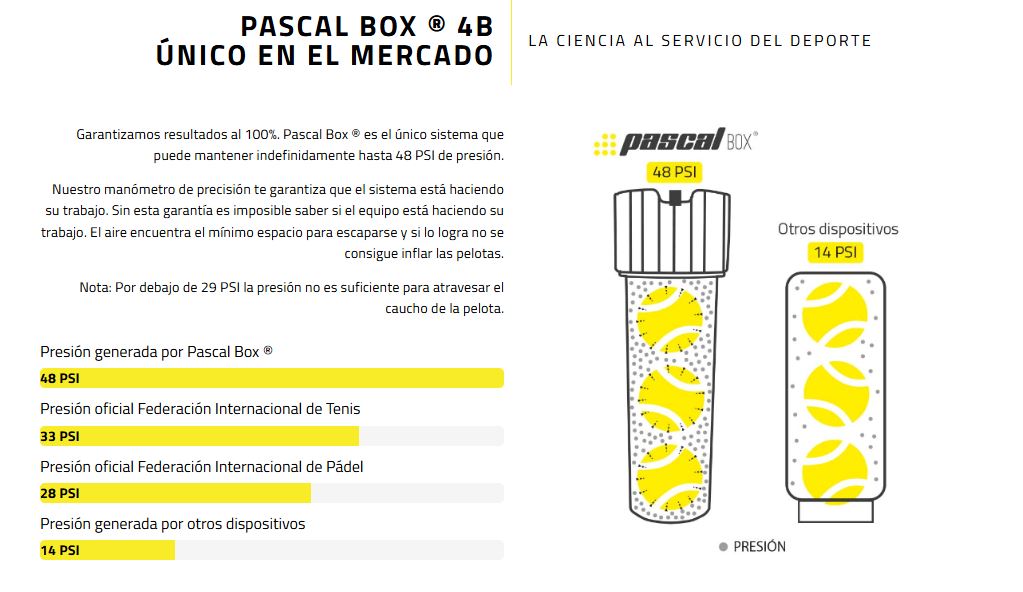 PASCAL BOX ® 4B
ÚNICO EN EL MERCADO

LA CIENCIA AL SERVICIO DEL DEPORTE

Garantizamos resultados al 100%. Pascal Box ® es el único sistema que puede mantener indefinidamente hasta 48 PSI de presión.

Nuestro manómetro de precisión te garantiza que el sistema está haciendo su trabajo. Sin esta garantía es imposible saber si el equipo está haciendo su trabajo. El aire encuentra el mínimo espacio para escaparse y si lo logra no se consigue inflar las pelotas.

Nota: Por debajo de 29 PSI la presión no es suficiente para atravesar el caucho de la pelota.

Presión generada por Pascal Box ®
48 PSI

Presión oficial Federación Internacional de Tenis
33 PSI

Presión oficial Federación Internacional de Pádel
28 PSI

Presión generada por otros dispositivos
14 PSI

pascal BOX®
48 PSI

Otros dispositivos
14 PSI

PRESIÓN